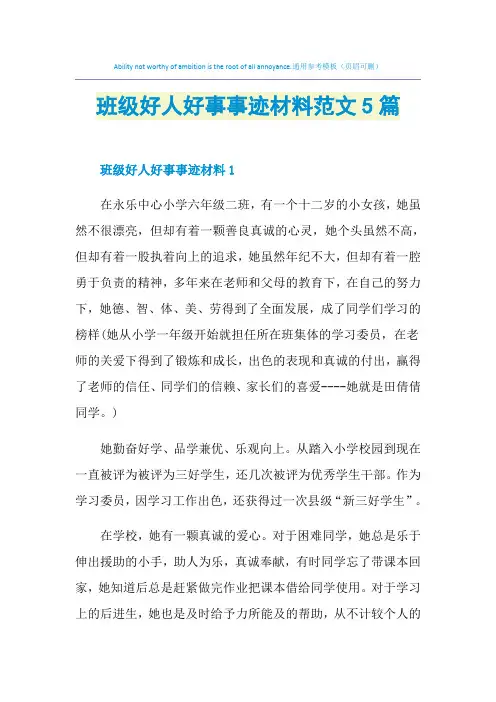 Ability not worthy of ambition is the root of all annoyance.通用参考模板（页眉可删）

班级好人好事事迹材料范文5篇

班级好人好事事迹材料1

在永乐中心小学六年级二班，有一个十二岁的小女孩，她虽然不很漂亮，但却有着一颗善良真诚的心灵，她个头虽然不高，但却有着一股执着向上的追求，她虽然年纪不大，但却有着一腔勇于负责的精神，多年来在老师和父母的教育下，在自己的努力下，她德、智、体、美、劳得到了全面发展，成了同学们学习的榜样(她从小学一年级开始就担任所在班集体的学习委员，在老师的关爱下得到了锻炼和成长，出色的表现和真诚的付出，赢得了老师的信任、同学们的信赖、家长们的喜爱----她就是田倩倩同学。)

她勤奋好学、品学兼优、乐观向上。从踏入小学校园到现在一直被评为被评为三好学生，还几次被评为优秀学生干部。作为学习委员，因学习工作出色，还获得过一次县级“新三好学生”。

在学校，她有一颗真诚的爱心。对于困难同学，她总是乐于伸出援助的小手，助人为乐，真诚奉献，有时同学忘了带课本回家，她知道后总是赶紧做完作业把课本借给同学使用。对于学习上的后进生，她也是及时给予力所能及的帮助，从不计较个人的